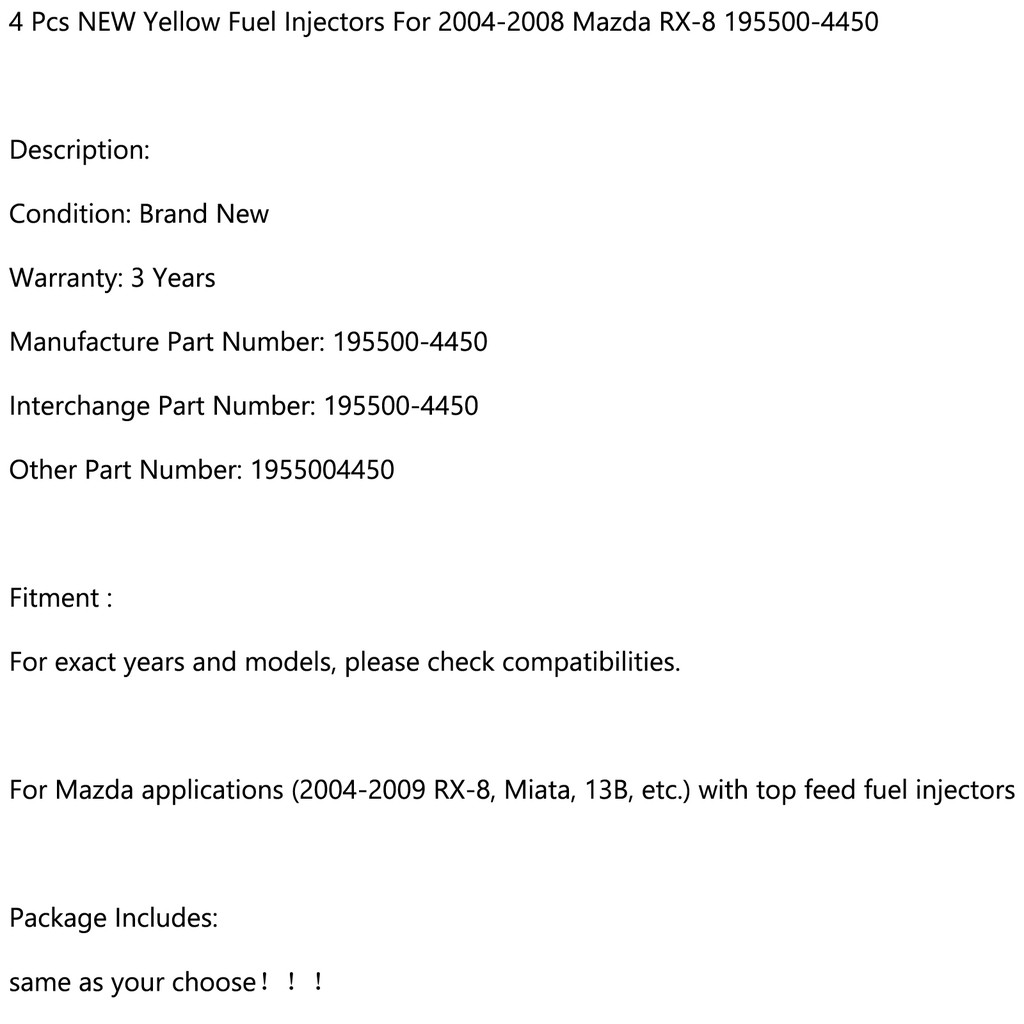 4 Pcs NEW Yellow Fuel Injectors For 2004-2008 Mazda RX-8 195500-4450

Description:

Condition: Brand New

Warranty: 3 Years

Manufacture Part Number: 195500-4450

Interchange Part Number: 195500-4450

Other Part Number: 1955004450

Fitment :

For exact years and models, please check compatibilities.

For Mazda applications (2004-2009 RX-8, Miata, 13B, etc.) with top feed fuel injectors

Package Includes:

same as your choose！！！